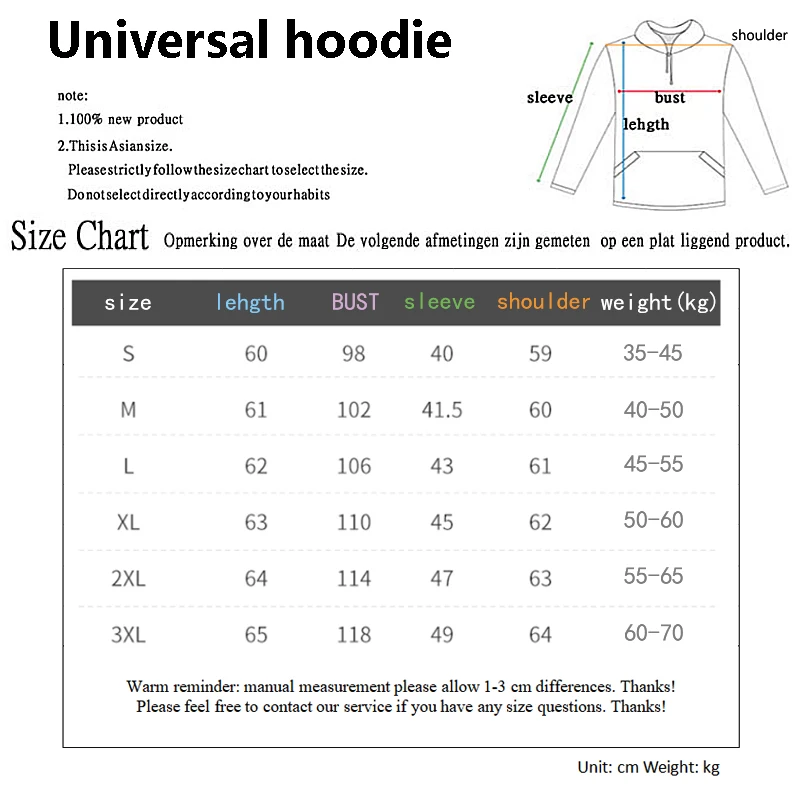 Universal hoodie

note:
1.100% new product
2.ThisisAsiansize.
Pleasestrictlyfollowthesizechart toselectthesize.
Donotselectdirectlyaccordingtoyourhabits

shoulder
sleeve
bust
lehgth

Size Chart Opmerking over de maat De volgende afmetingen zijn gemeten op een plat liggend product.

| size | lehgth | BUST | sleeve | shoulder | weight(kg) |
|---|---|---|---|---|---|
| S | 60 | 98 | 40 | 59 | 35-45 |
| M | 61 | 102 | 41.5 | 60 | 40-50 |
| L | 62 | 106 | 43 | 61 | 45-55 |
| XL | 63 | 110 | 45 | 62 | 50-60 |
| 2XL | 64 | 114 | 47 | 63 | 55-65 |
| 3XL | 65 | 118 | 49 | 64 | 60-70 |

Warm reminder: manual measurement please allow 1-3 cm differences. Thanks!
Please feel free to contact our service if you have any size questions. Thanks!

Unit: cm Weight: kg